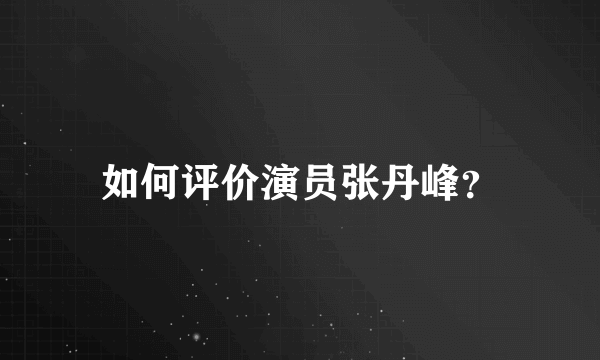 如何评价演员张丹峰?